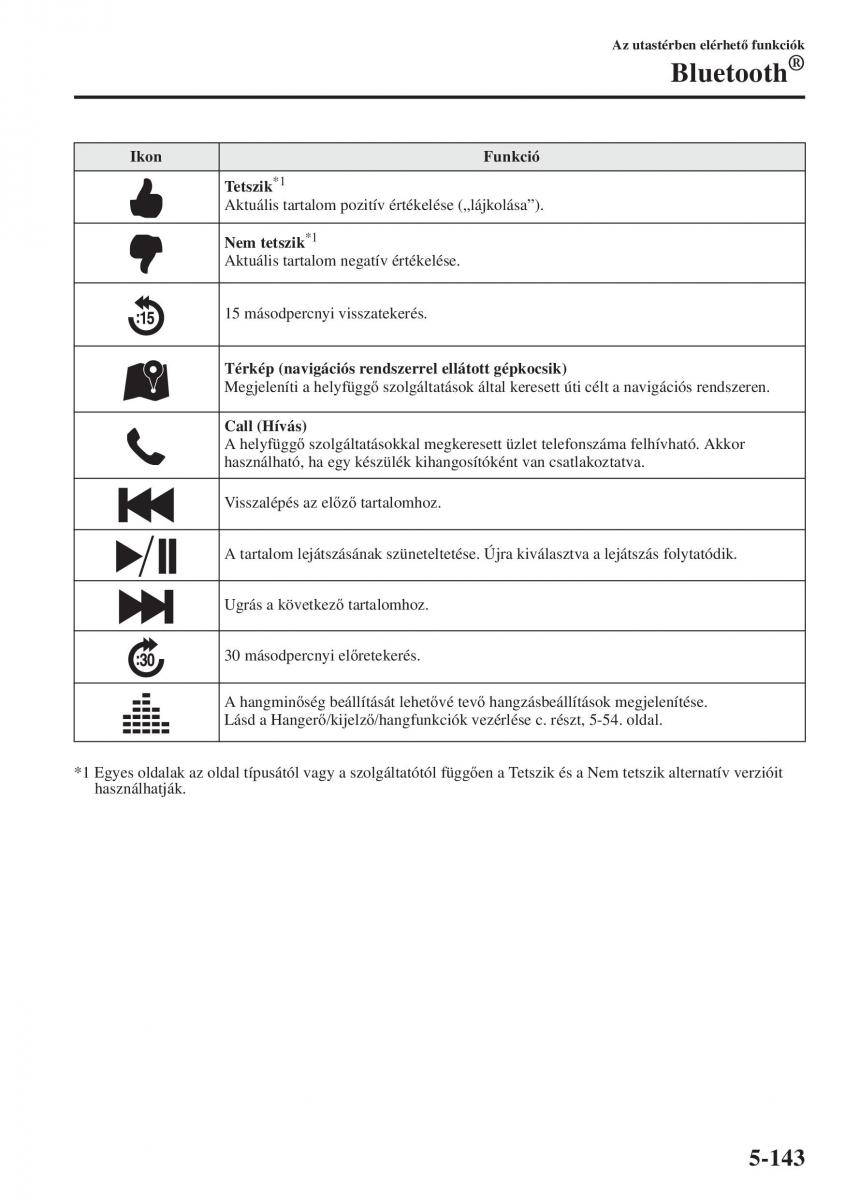 Az utastérben elérhető funkciók
Bluetooth®

| Ikon | Funkció |
|---|---|
| | **Tetszik**$^{*1}$ Aktuális tartalom pozitív értékelése („lájkolása”). |
| | **Nem tetszik**$^{*1}$ Aktuális tartalom negatív értékelése. |
| :15 | 15 másodpercnyi visszatekerés. |
| | **Térkép (navigációs rendszerrel ellátott gépkocsik)** Megjeleníti a helyfüggő szolgáltatások által keresett úti célt a navigációs rendszeren. |
| | **Call (Hívás)** A helyfüggő szolgáltatásokkal megkeresett üzlet telefonszáma felhívható. Akkor használható, ha egy készülék kihangosítóként van csatlakoztatva. |
| | Visszalépés az előző tartalomhoz. |
| | A tartalom lejátszásának szüneteltetése. Újra kiválasztva a lejátszás folytatódik. |
| | Ugrás a következő tartalomhoz. |
| :30 | 30 másodpercnyi előretekerés. |
| | A hangminőség beállítását lehetővé tevő hangzásbeállítások megjelenítése. Lásd a Hangerő/kijelző/hangfunkciók vezérlése c. részt, 5-54. oldal. |

*1 Egyes oldalak az oldal típusától vagy a szolgáltatótól függően a Tetszik és a Nem tetszik alternatív verzióit használhatják.

5-143